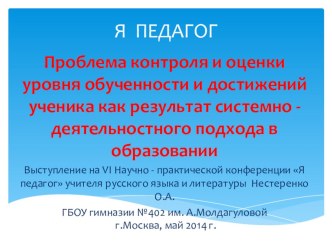 Я ПЕДАГОГ

Проблема контроля и оценки уровня обученности и достижений ученика как результат системно - деятельностного подхода в образовании

Выступление на VI Научно - практической конференции «Я педагог» учителя русского языка и литературы Нестеренко О.А.

ГБОУ гимназии №402 им. А.Молдагуловой г.Москва, май 2014 г.